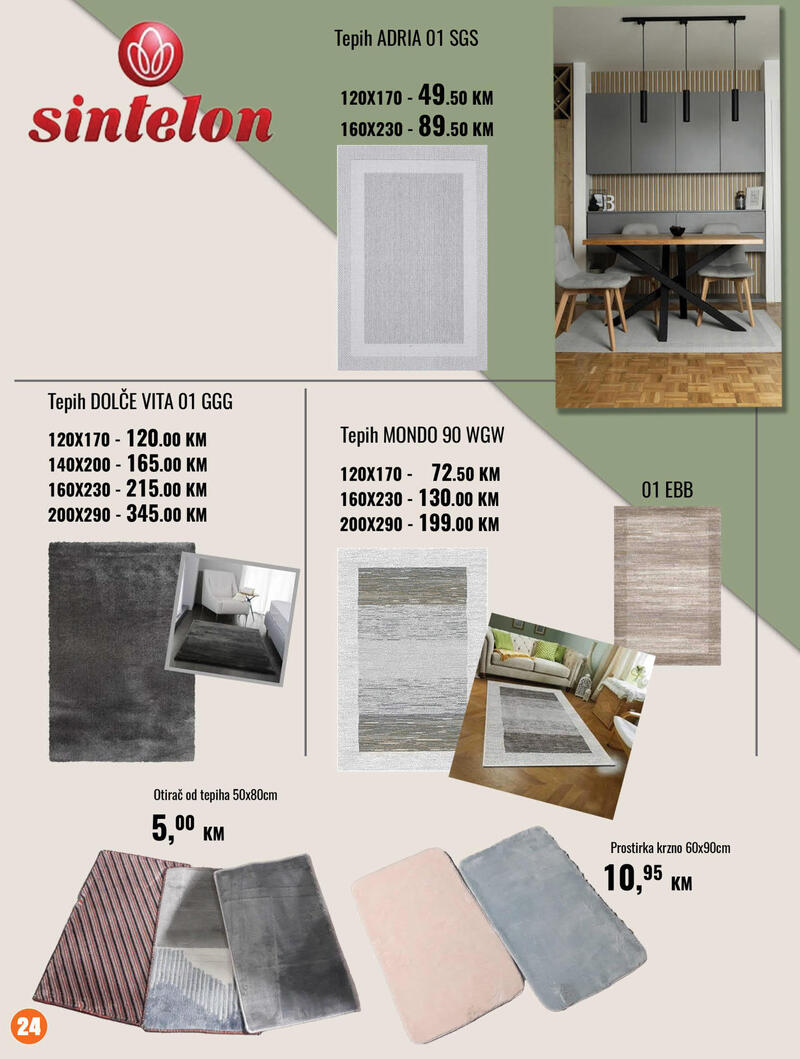 sintelon

Tepih ADRIA 01 SGS

120X170 - 49.50 KM
160X230 - 89.50 KM

Tepih DOLČE VITA 01 GGG

120X170 - 120.00 KM
140X200 - 165.00 KM
160X230 - 215.00 KM
200X290 - 345.00 KM

Tepih MONDO 90 WGW

120X170 - 72.50 KM
160X230 - 130.00 KM
200X290 - 199.00 KM

01 EBB

Otirač od tepiha 50x80cm
5,00 KM

Prostirka krzno 60x90cm
10,95 KM

24